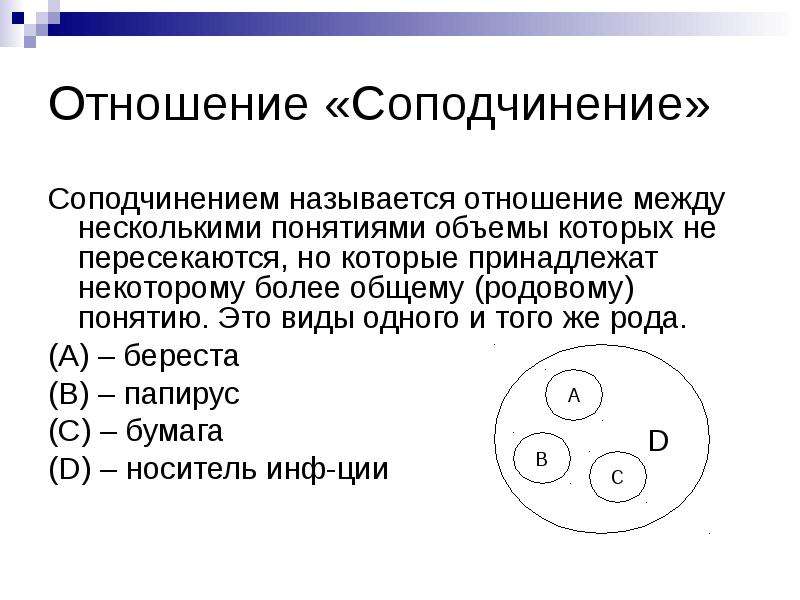 Отношение «Соподчинение»

Соподчинением называется отношение между несколькими понятиями объемы которых не пересекаются, но которые принадлежат некоторому более общему (родовому) понятию. Это виды одного и того же рода.

(А) – береста
(В) – папирус
(С) – бумага
(D) – носитель инф-ции

A
B
C
D